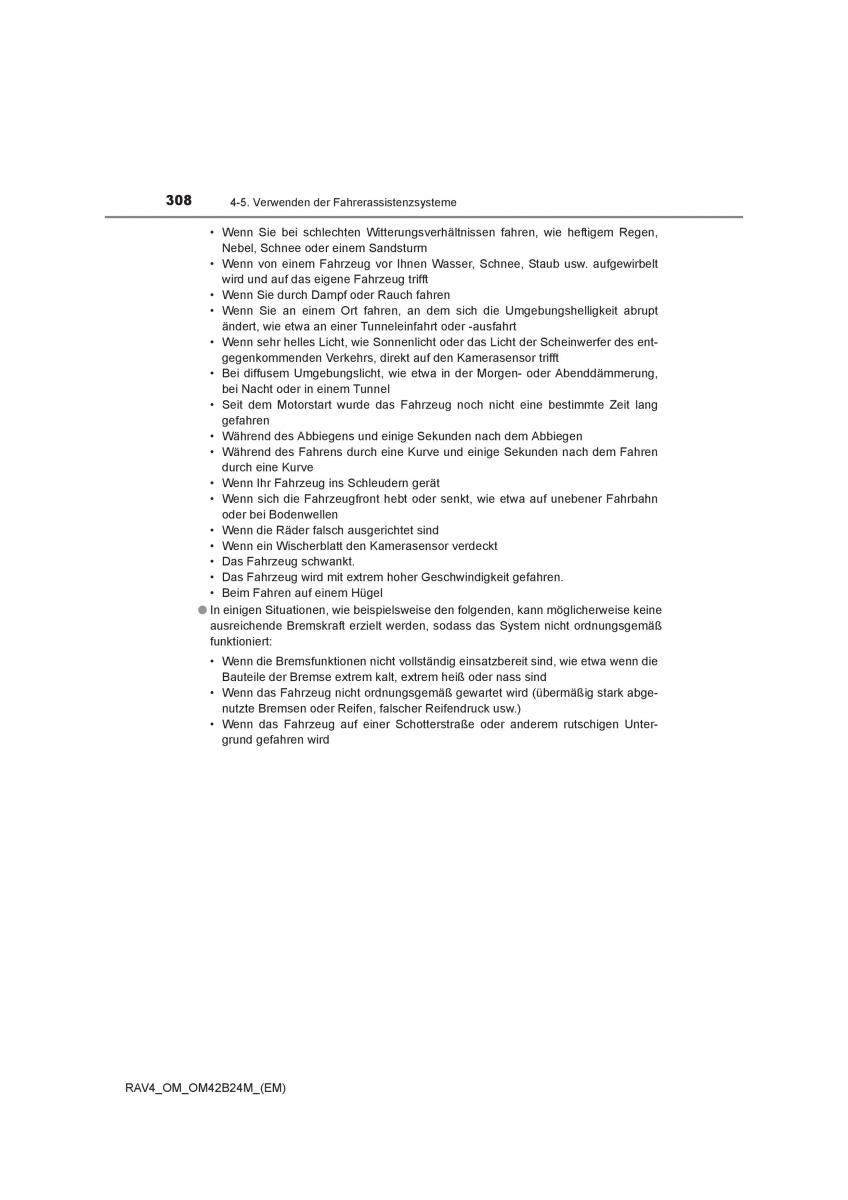 308 4-5. Verwenden der Fahrerassistenzsysteme

• Wenn Sie bei schlechten Witterungsverhältnissen fahren, wie heftigem Regen, Nebel, Schnee oder einem Sandsturm
• Wenn von einem Fahrzeug vor Ihnen Wasser, Schnee, Staub usw. aufgewirbelt wird und auf das eigene Fahrzeug trifft
• Wenn Sie durch Dampf oder Rauch fahren
• Wenn Sie an einem Ort fahren, an dem sich die Umgebungshelligkeit abrupt ändert, wie etwa an einer Tunneleinfahrt oder -ausfahrt
• Wenn sehr helles Licht, wie Sonnenlicht oder das Licht der Scheinwerfer des entgegenkommenden Verkehrs, direkt auf den Kamerasensor trifft
• Bei diffusem Umgebungslicht, wie etwa in der Morgen- oder Abenddämmerung, bei Nacht oder in einem Tunnel
• Seit dem Motorstart wurde das Fahrzeug noch nicht eine bestimmte Zeit lang gefahren
• Während des Abbiegens und einige Sekunden nach dem Abbiegen
• Während des Fahrens durch eine Kurve und einige Sekunden nach dem Fahren durch eine Kurve
• Wenn Ihr Fahrzeug ins Schleudern gerät
• Wenn sich die Fahrzeugfront hebt oder senkt, wie etwa auf unebener Fahrbahn oder bei Bodenwellen
• Wenn die Räder falsch ausgerichtet sind
• Wenn ein Wischerblatt den Kamerasensor verdeckt
• Das Fahrzeug schwankt.
• Das Fahrzeug wird mit extrem hoher Geschwindigkeit gefahren.
• Beim Fahren auf einem Hügel

● In einigen Situationen, wie beispielsweise den folgenden, kann möglicherweise keine ausreichende Bremskraft erzielt werden, sodass das System nicht ordnungsgemäß funktioniert:

• Wenn die Bremsfunktionen nicht vollständig einsatzbereit sind, wie etwa wenn die Bauteile der Bremse extrem kalt, extrem heiß oder nass sind
• Wenn das Fahrzeug nicht ordnungsgemäß gewartet wird (übermäßig stark abgenutzte Bremsen oder Reifen, falscher Reifendruck usw.)
• Wenn das Fahrzeug auf einer Schotterstraße oder anderem rutschigen Untergrund gefahren wird

RAV4_OM_OM42B24M_(EM)